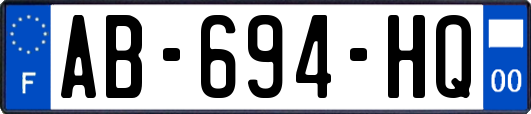 F
AB-694-HQ
00